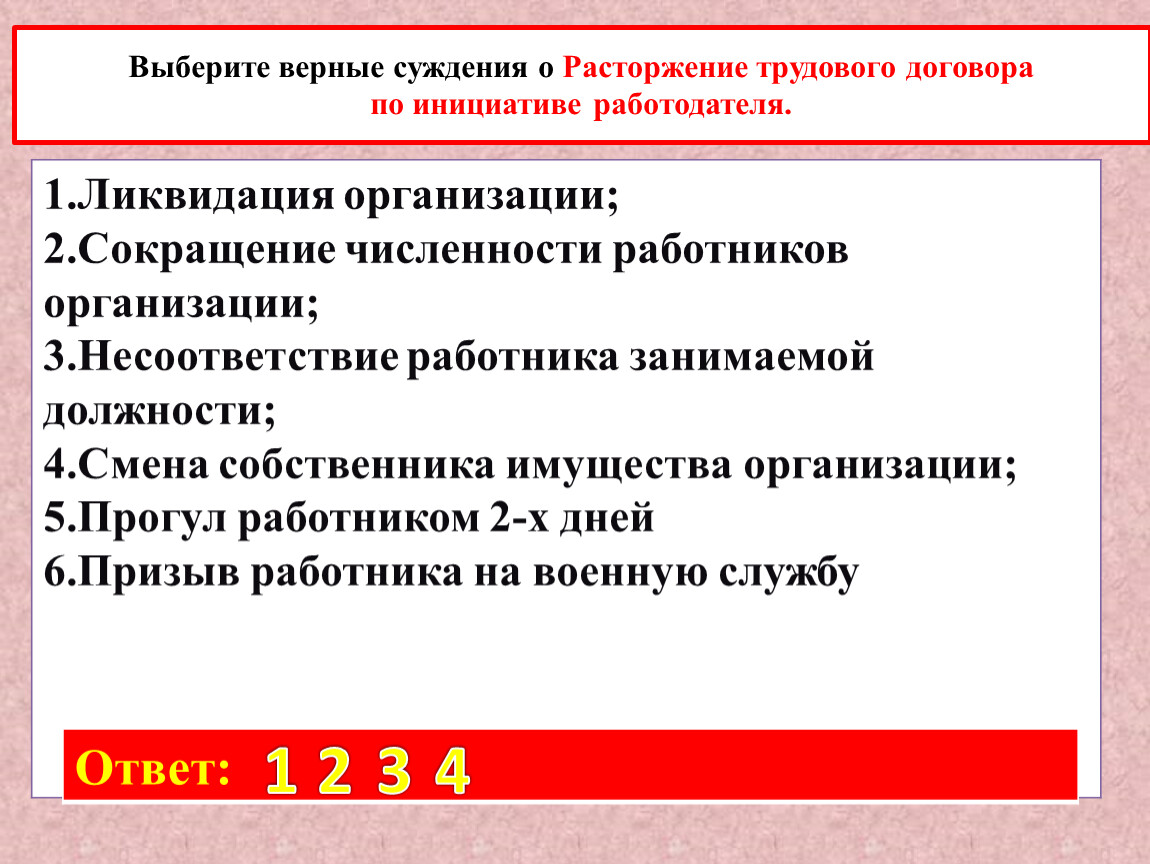 Выберите верные суждения о Расторжение трудового договора по инициативе работодателя.

1.Ликвидация организации;
2.Сокращение численности работников организации;
3.Несоответствие работника занимаемой должности;
4.Смена собственника имущества организации;
5.Прогул работником 2-х дней
6.Призыв работника на военную службу

Ответ: 1 2 3 4